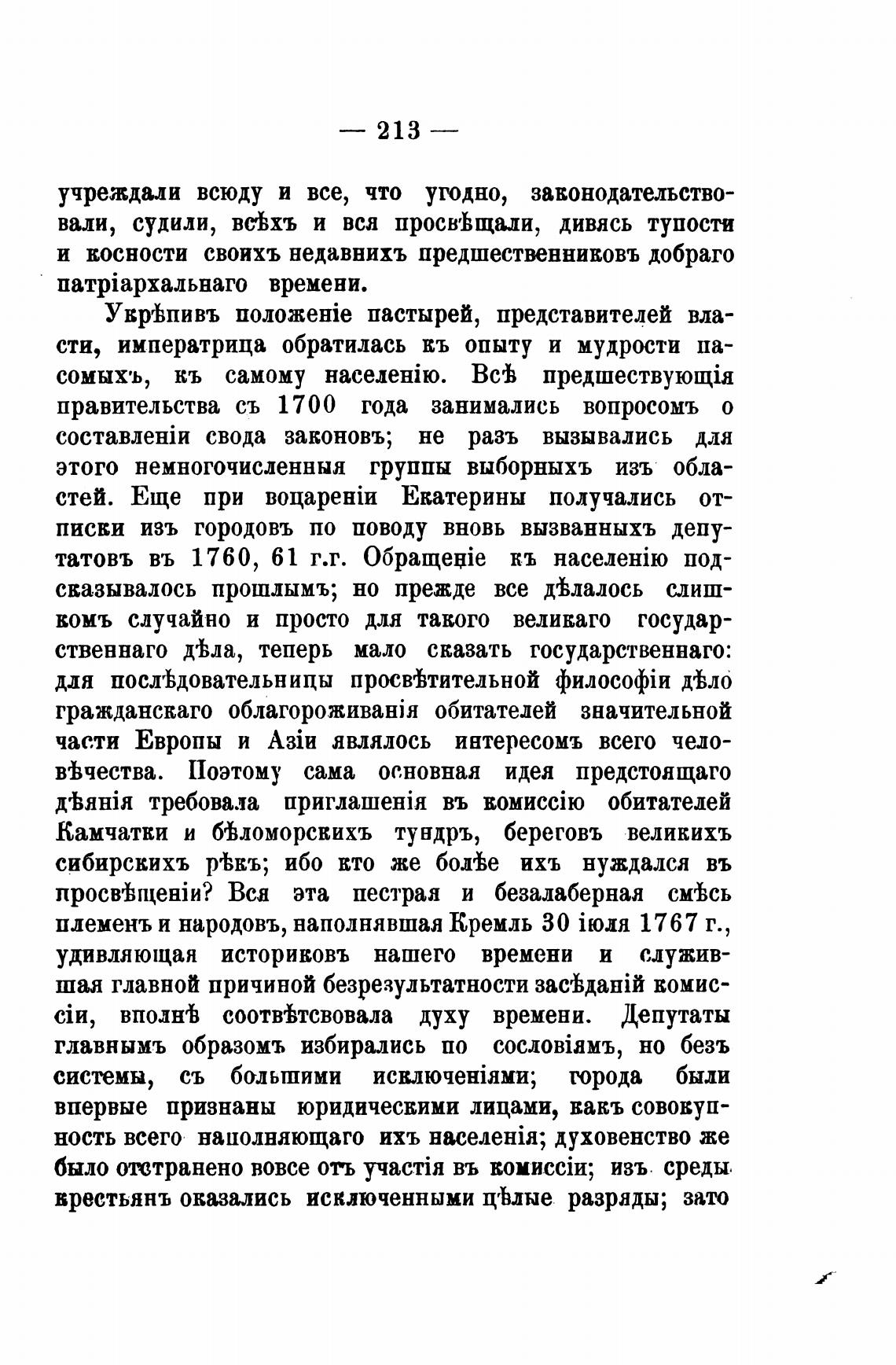 — 213 —

учреждали всюду и все, что угодно, законодательствовали, судили, всѣхъ и вся просвѣщали, дивясь тупости и косности своихъ недавнихъ предшественниковъ добраго патріархальнаго времени.

Укрѣпивъ положеніе пастырей, представителей власти, императрица обратилась къ опыту и мудрости пасомыхъ, къ самому населенію. Всѣ предшествующія правительства съ 1700 года занимались вопросомъ о составленіи свода законовъ; не разъ вызывались для этого немногочисленныя группы выборныхъ изъ областей. Еще при воцареніи Екатерины получались отписки изъ городовъ по поводу вновь вызванныхъ депутатовъ въ 1760, 61 г.г. Обращеніе къ населенію подсказывалось прошлымъ; но прежде все дѣлалось слишкомъ случайно и просто для такого великаго государственнаго дѣла, теперь мало сказать государственнаго: для послѣдовательницы просвѣтительной философіи дѣло гражданскаго облагороживанія обитателей значительной части Европы и Азіи являлось интересомъ всего человѣчества. Поэтому сама основная идея предстоящаго дѣянія требовала приглашенія въ комиссію обитателей Камчатки и бѣломорскихъ тундръ, береговъ великихъ сибирскихъ рѣкъ; ибо кто же болѣе ихъ нуждался въ просвѣщеніи? Вся эта пестрая и безалаберная смѣсь племенъ и народовъ, наполнявшая Кремль 30 іюля 1767 г., удивляющая историковъ нашего времени и служившая главной причиной безрезультатности засѣданій комиссіи, вполнѣ соотвѣтсвовала духу времени. Депутаты главнымъ образомъ избирались по сословіямъ, но безъ системы, съ большими исключеніями; города были впервые признаны юридическими лицами, какъ совокупность всего наполняющаго ихъ населенія; духовенство же было отстранено вовсе отъ участія въ комиссіи; изъ среды крестьянъ оказались исключенными цѣлые разряды; зато